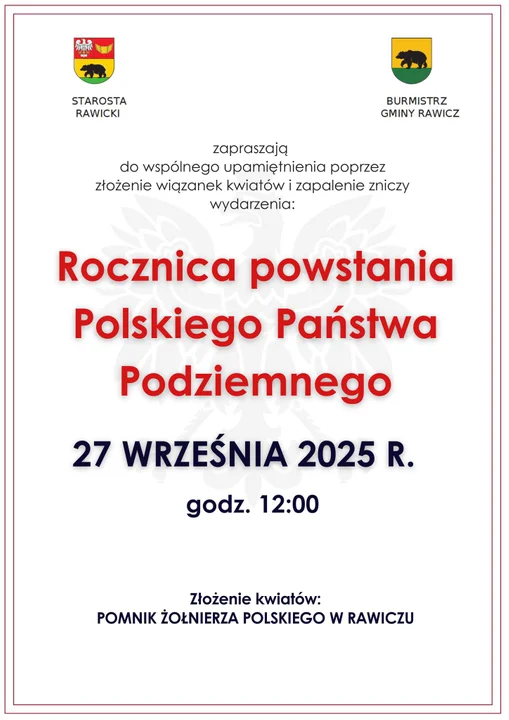 STAROSTA
RAWICKI

BURMISTRZ
GMINY RAWICZ

zapraszają
do wspólnego upamiętnienia poprzez
złożenie wiązanek kwiatów i zapalenie zniczy
wydarzenia:

Rocznica powstania
Polskiego Państwa
Podziemnego

27 WRZEŚNIA 2025 R.

godz. 12:00

Złożenie kwiatów:
POMNIK ŻOŁNIERZA POLSKIEGO W RAWICZU